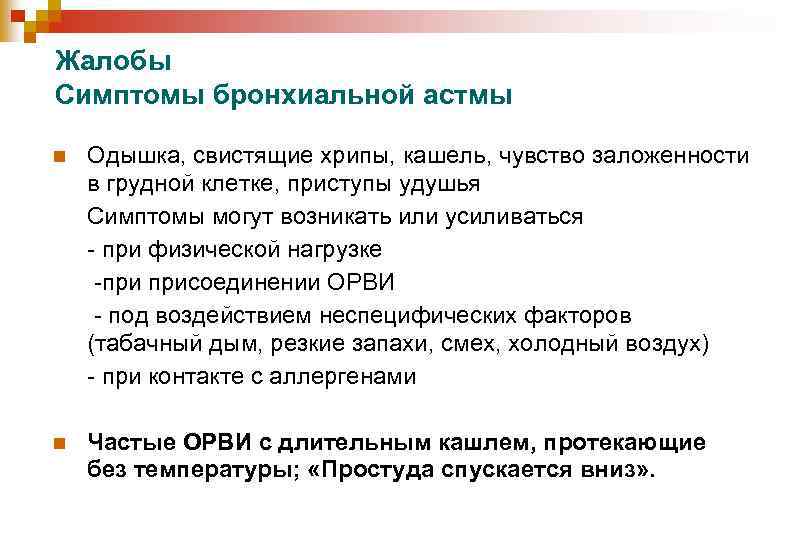 Жалобы
Симптомы бронхиальной астмы

Одышка, свистящие хрипы, кашель, чувство заложенности в грудной клетке, приступы удушья

Симптомы могут возникать или усиливаться

- при физической нагрузке

-при присоединении ОРВИ

- под воздействием неспецифических факторов (табачный дым, резкие запахи, смех, холодный воздух)

- при контакте с аллергенами

Частые ОРВИ с длительным кашлем, протекающие без температуры; «Простуда спускается вниз».